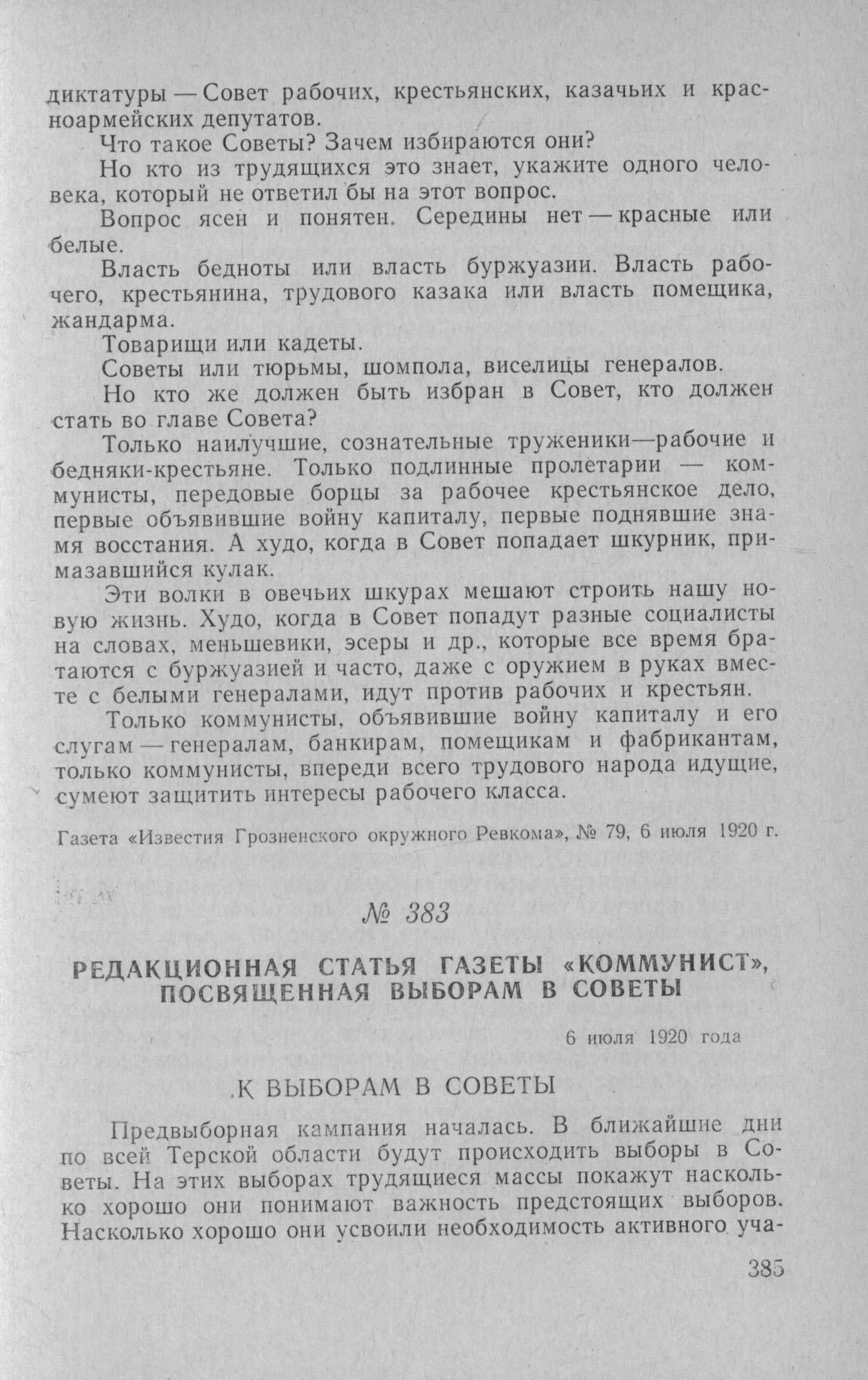 диктатуры — Совет рабочих, крестьянских, казачьих и красноармейских депутатов.

Что такое Советы? Зачем избираются они?

Но кто из трудящихся это знает, укажите одного человека, который не ответил бы на этот вопрос.

Вопрос ясен и понятен. Середины нет — красные или белые.

Власть бедноты или власть буржуазии. Власть рабочего, крестьянина, трудового казака или власть помещика, жандарма.

Товарищи или кадеты.

Советы или тюрьмы, шомпола, виселицы генералов.

Но кто же должен быть избран в Совет, кто должен стать во главе Совета?

Только наилучшие, сознательные труженики—рабочие и бедняки-крестьяне. Только подлинные пролетарии — коммунисты, передовые борцы за рабочее крестьянское дело, первые объявившие войну капиталу, первые поднявшие знамя восстания. А худо, когда в Совет попадает шкурник, примазавшийся кулак.

Эти волки в овечьих шкурах мешают строить нашу новую жизнь. Худо, когда в Совет попадут разные социалисты на словах, меньшевики, эсеры и др., которые все время братаются с буржуазией и часто, даже с оружием в руках вместе с белыми генералами, идут против рабочих и крестьян.

Только коммунисты, объявившие войну капиталу и его слугам — генералам, банкирам, помещикам и фабрикантам, только коммунисты, впереди всего трудового народа идущие, сумеют защитить интересы рабочего класса.

Газета «Известия Грозненского окружного Ревкома», № 79, 6 июля 1920 г.

№ 383

РЕДАКЦИОННАЯ СТАТЬЯ ГАЗЕТЫ «КОММУНИСТ», ПОСВЯЩЕННАЯ ВЫБОРАМ В СОВЕТЫ

6 июля 1920 года

К ВЫБОРАМ В СОВЕТЫ

Предвыборная кампания началась. В ближайшие дни по всей Терской области будут происходить выборы в Советы. На этих выборах трудящиеся массы покажут насколько хорошо они понимают важность предстоящих выборов. Насколько хорошо они усвоили необходимость активного уча-

385